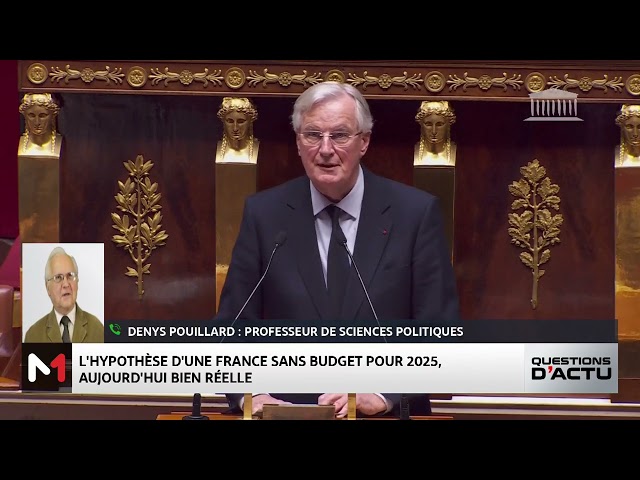 DENYS POUILLARD : PROFESSEUR DE SCIENCES POLITIQUES

M1

L'HYPOTHÈSE D'UNE FRANCE SANS BUDGET POUR 2025, AUJOURD'HUI BIEN RÉELLE

QUESTIONS D'ACTU